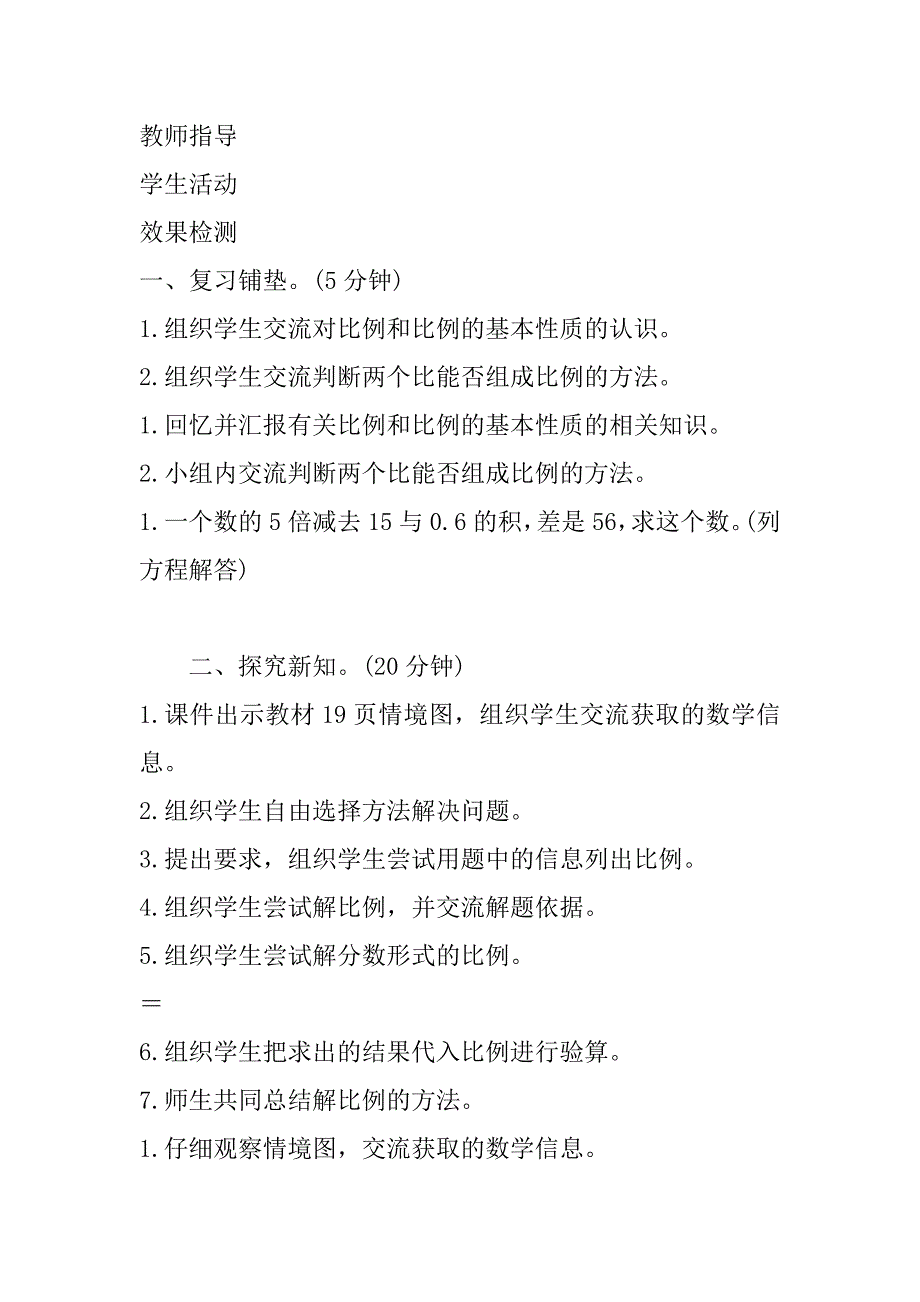 教师指导
学生活动
效果检测
一、复习铺垫。(5 分钟)
1.组织学生交流对比例和比例的基本性质的认识。
2.组织学生交流判断两个比能否组成比例的方法。
1.回忆并汇报有关比例和比例的基本性质的相关知识。
2.小组内交流判断两个比能否组成比例的方法。
1.一个数的 5 倍减去 15 与 0.6 的积，差是 56，求这个数。(列方程解答)

二、探究新知。(20 分钟)
1.课件出示教材 19 页情境图，组织学生交流获取的数学信息。
2.组织学生自由选择方法解决问题。
3.提出要求，组织学生尝试用题中的信息列出比例。
4.组织学生尝试解比例，并交流解题依据。
5.组织学生尝试解分数形式的比例。
＝
6.组织学生把求出的结果代入比例进行验算。
7.师生共同总结解比例的方法。
1.仔细观察情境图，交流获取的数学信息。